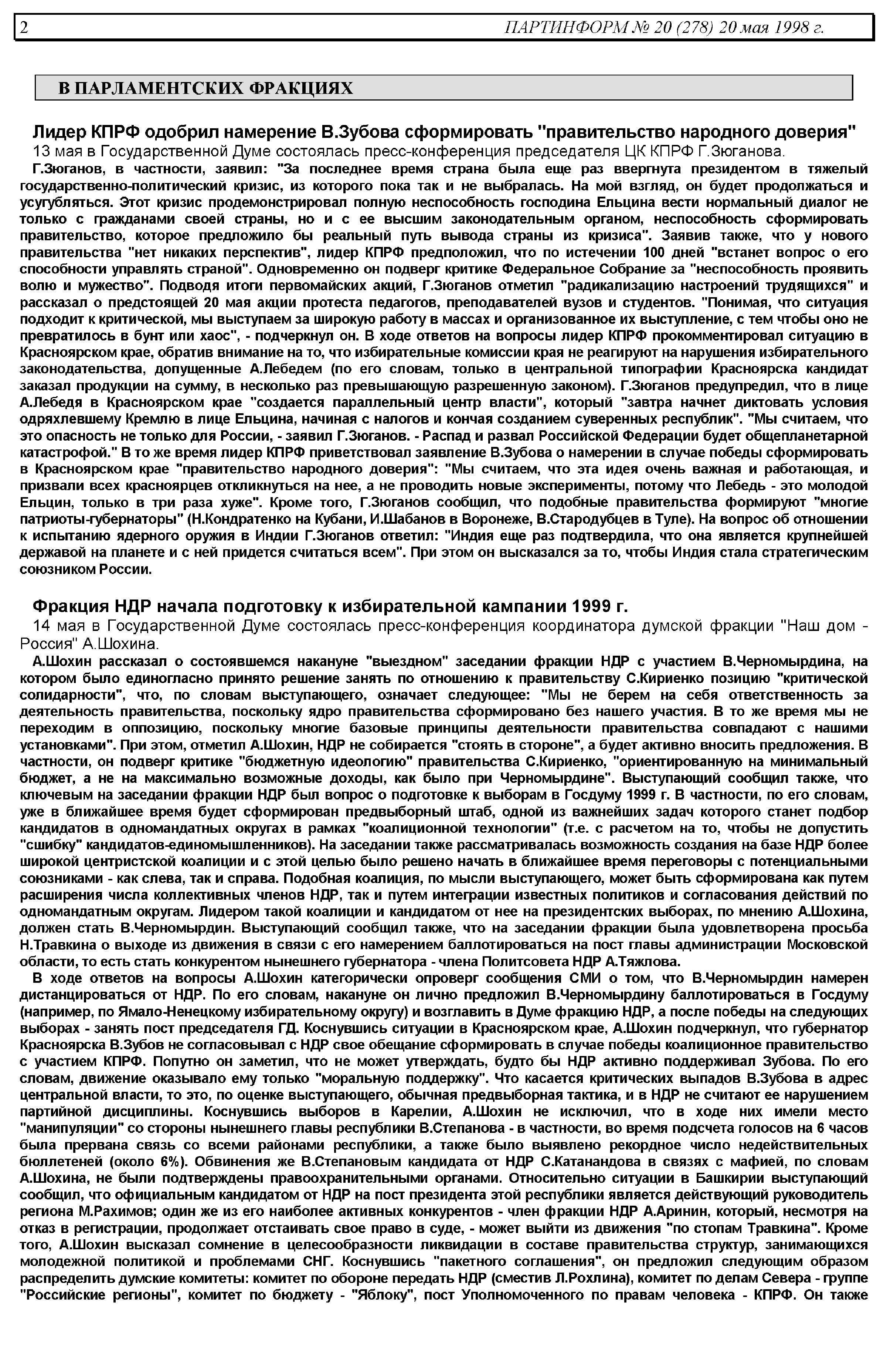 2 ПАРТИНФОРМ № 20 (278) 20 мая 1998 г.

В ПАРЛАМЕНТСКИХ ФРАКЦИЯХ

Лидер КПРФ одобрил намерение В.Зубова сформировать "правительство народного доверия"

13 мая в Государственной Думе состоялась пресс-конференция председателя ЦК КПРФ Г.Зюганова.

Г.Зюганов, в частности, заявил: "За последнее время страна была еще раз ввергнута президентом в тяжелый государственно-политический кризис, из которого пока так и не выбралась. На мой взгляд, он будет продолжаться и усугубляться. Этот кризис продемонстрировал полную неспособность господина Ельцина вести нормальный диалог не только с гражданами своей страны, но и с ее высшим законодательным органом, неспособность сформировать правительство, которое предложило бы реальный путь вывода страны из кризиса". Заявив также, что у нового правительства "нет никаких перспектив", лидер КПРФ предположил, что по истечении 100 дней "встанет вопрос о его способности управлять страной". Одновременно он подверг критике Федеральное Собрание за "неспособность проявить волю и мужество". Подводя итоги первомайских акций, Г.Зюганов отметил "радикализацию настроений трудящихся" и рассказал о предстоящей 20 мая акции протеста педагогов, преподавателей вузов и студентов. "Понимая, что ситуация подходит к критической, мы выступаем за широкую работу в массах и организованное их выступление, с тем чтобы оно не превратилось в бунт или хаос", - подчеркнул он. В ходе ответов на вопросы лидер КПРФ прокомментировал ситуацию в Красноярском крае, обратив внимание на то, что избирательные комиссии края не реагируют на нарушения избирательного законодательства, допущенные А.Лебедем (по его словам, только в центральной типографии Красноярска кандидат заказал продукции на сумму, в несколько раз превышающую разрешенную законом). Г.Зюганов предупредил, что в лице А.Лебедя в Красноярском крае "создается параллельный центр власти", который "завтра начнет диктовать условия одряхлевшему Кремлю в лице Ельцина, начиная с налогов и кончая созданием суверенных республик". "Мы считаем, что это опасность не только для России, - заявил Г.Зюганов. - Распад и развал Российской Федерации будет общепланетарной катастрофой." В то же время лидер КПРФ приветствовал заявление В.Зубова о намерении в случае победы сформировать в Красноярском крае "правительство народного доверия": "Мы считаем, что эта идея очень важная и работающая, и призвали всех красноярцев откликнуться на нее, а не проводить новые эксперименты, потому что Лебедь - это молодой Ельцин, только в три раза хуже". Кроме того, Г.Зюганов сообщил, что подобные правительства формируют "многие патриоты-губернаторы" (Н.Кондратенко на Кубани, И.Шабанов в Воронеже, В.Стародубцев в Туле). На вопрос об отношении к испытанию ядерного оружия в Индии Г.Зюганов ответил: "Индия еще раз подтвердила, что она является крупнейшей державой на планете и с ней придется считаться всем". При этом он высказался за то, чтобы Индия стала стратегическим союзником России.

Фракция НДР начала подготовку к избирательной кампании 1999 г.

14 мая в Государственной Думе состоялась пресс-конференция координатора думской фракции "Наш дом - Россия" А.Шохина.

А.Шохин рассказал о состоявшемся накануне "выездном" заседании фракции НДР с участием В.Черномырдина, на котором было единогласно принято решение занять по отношению к правительству С.Кириенко позицию "критической солидарности", что, по словам выступающего, означает следующее: "Мы не берем на себя ответственность за деятельность правительства, поскольку ядро правительства сформировано без нашего участия. В то же время мы не переходим в оппозицию, поскольку многие базовые принципы деятельности правительства совпадают с нашими установками". При этом, отметил А.Шохин, НДР не собирается "стоять в стороне", а будет активно вносить предложения. В частности, он подверг критике "бюджетную идеологию" правительства С.Кириенко, "ориентированную на минимальный бюджет, а не на максимально возможные доходы, как было при Черномырдине". Выступающий сообщил также, что ключевым на заседании фракции НДР был вопрос о подготовке к выборам в Госдуму 1999 г. В частности, по его словам, уже в ближайшее время будет сформирован предвыборный штаб, одной из важнейших задач которого станет подбор кандидатов в одномандатных округах в рамках "коалиционной технологии" (т.е. с расчетом на то, чтобы не допустить "сшибку" кандидатов-единомышленников). На заседании также рассматривалась возможность создания на базе НДР более широкой центристской коалиции и с этой целью было решено начать в ближайшее время переговоры с потенциальными союзниками - как слева, так и справа. Подобная коалиция, по мысли выступающего, может быть сформирована как путем расширения числа коллективных членов НДР, так и путем интеграции известных политиков и согласования действий по одномандатным округам. Лидером такой коалиции и кандидатом от нее на президентских выборах, по мнению А.Шохина, должен стать В.Черномырдин. Выступающий сообщил также, что на заседании фракции была удовлетворена просьба Н.Травкина о выходе из движения в связи с его намерением баллотироваться на пост главы администрации Московской области, то есть стать конкурентом нынешнего губернатора - члена Политсовета НДР А.Тяжлова.

В ходе ответов на вопросы А.Шохин категорически опроверг сообщения СМИ о том, что В.Черномырдин намерен дистанцироваться от НДР. По его словам, накануне он лично предложил В.Черномырдину баллотироваться в Госдуму (например, по Ямало-Ненецкому избирательному округу) и возглавить в Думе фракцию НДР, а после победы на следующих выборах - занять пост председателя ГД. Коснувшись ситуации в Красноярском крае, А.Шохин подчеркнул, что губернатор Красноярска В.Зубов не согласовывал с НДР свое обещание сформировать в случае победы коалиционное правительство с участием КПРФ. Попутно он заметил, что не может утверждать, будто бы НДР активно поддерживал Зубова. По его словам, движение оказывало ему только "моральную поддержку". Что касается критических выпадов В.Зубова в адрес центральной власти, то это, по оценке выступающего, обычная предвыборная тактика, и в НДР не считают ее нарушением партийной дисциплины. Коснувшись выборов в Карелии, А.Шохин не исключил, что в ходе них имели место "манипуляции" со стороны нынешнего главы республики В.Степанова - в частности, во время подсчета голосов на 6 часов была прервана связь со всеми районами республики, а также было выявлено рекордное число недействительных бюллетеней (около 6%). Обвинения же В.Степановым кандидата от НДР С.Катанандова в связях с мафией, по словам А.Шохина, не были подтверждены правоохранительными органами. Относительно ситуации в Башкирии выступающий сообщил, что официальным кандидатом от НДР на пост президента этой республики является действующий руководитель региона М.Рахимов; один же из его наиболее активных конкурентов - член фракции НДР А.Аринин, который, несмотря на отказ в регистрации, продолжает отстаивать свое право в суде, - может выйти из движения "по стопам Травкина". Кроме того, А.Шохин высказал сомнение в целесообразности ликвидации в составе правительства структур, занимающихся молодежной политикой и проблемами СНГ. Коснувшись "пакетного соглашения", он предложил следующим образом распределить думские комитеты: комитет по обороне передать НДР (сместив Л.Рохлина), комитет по делам Севера - группе "Российские регионы", комитет по бюджету - "Яблоку", пост Уполномоченного по правам человека - КПРФ. Он также